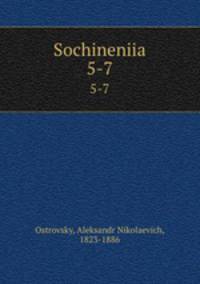 Sochineniia
5-7
5-7

Ostrovsky, Aleksandr Nikolaevich, 1823-1886